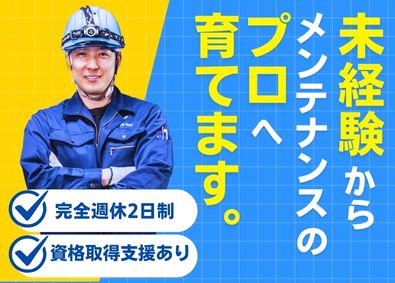 未経験から
メンテナンスの
プロへ
育てます。

完全週休2日制

資格取得支援あり